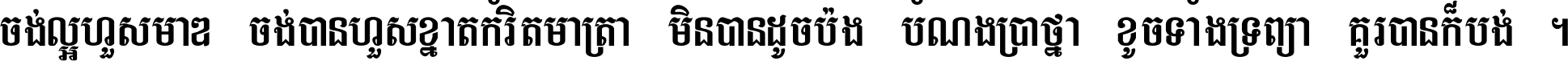 ចង់ល្អហួសមាឌ ចង់បានហួសខ្នាតកំរិតមាត្រា មិនបានដូចប៉ង បំណងប្រាថ្នា ខូចទាំងទ្រព្យា គួរបានក៏បង់ ។